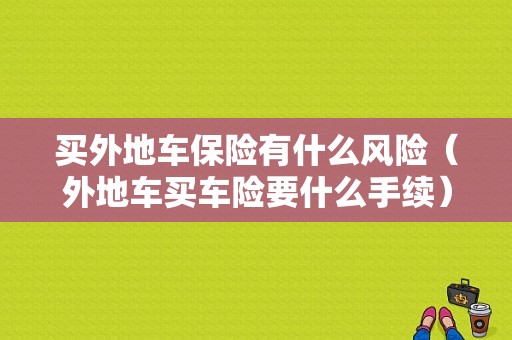 买外地车保险有什么风险（外地车买车险要什么手续）